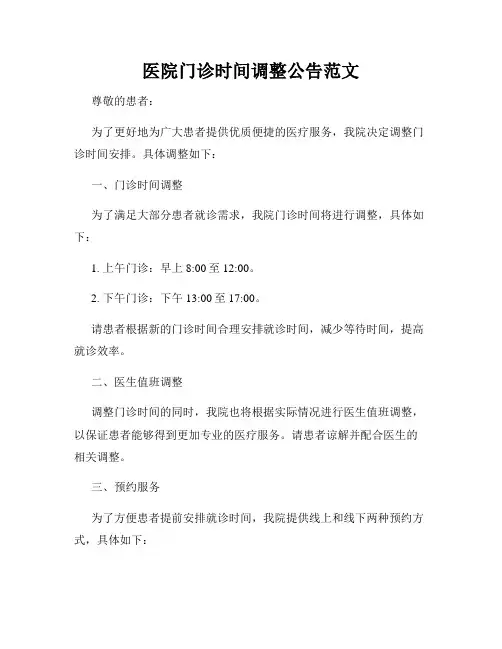 医院门诊时间调整公告范文

尊敬的患者：

为了更好地为广大患者提供优质便捷的医疗服务，我院决定调整门诊时间安排。具体调整如下：

一、门诊时间调整

为了满足大部分患者就诊需求，我院门诊时间将进行调整，具体如下：

1. 上午门诊：早上 8:00 至 12:00。

2. 下午门诊：下午 13:00 至 17:00。

请患者根据新的门诊时间合理安排就诊时间，减少等待时间，提高就诊效率。

二、医生值班调整

调整门诊时间的同时，我院也将根据实际情况进行医生值班调整，以保证患者能够得到更加专业的医疗服务。请患者谅解并配合医生的相关调整。

三、预约服务

为了方便患者提前安排就诊时间，我院提供线上和线下两种预约方式，具体如下：